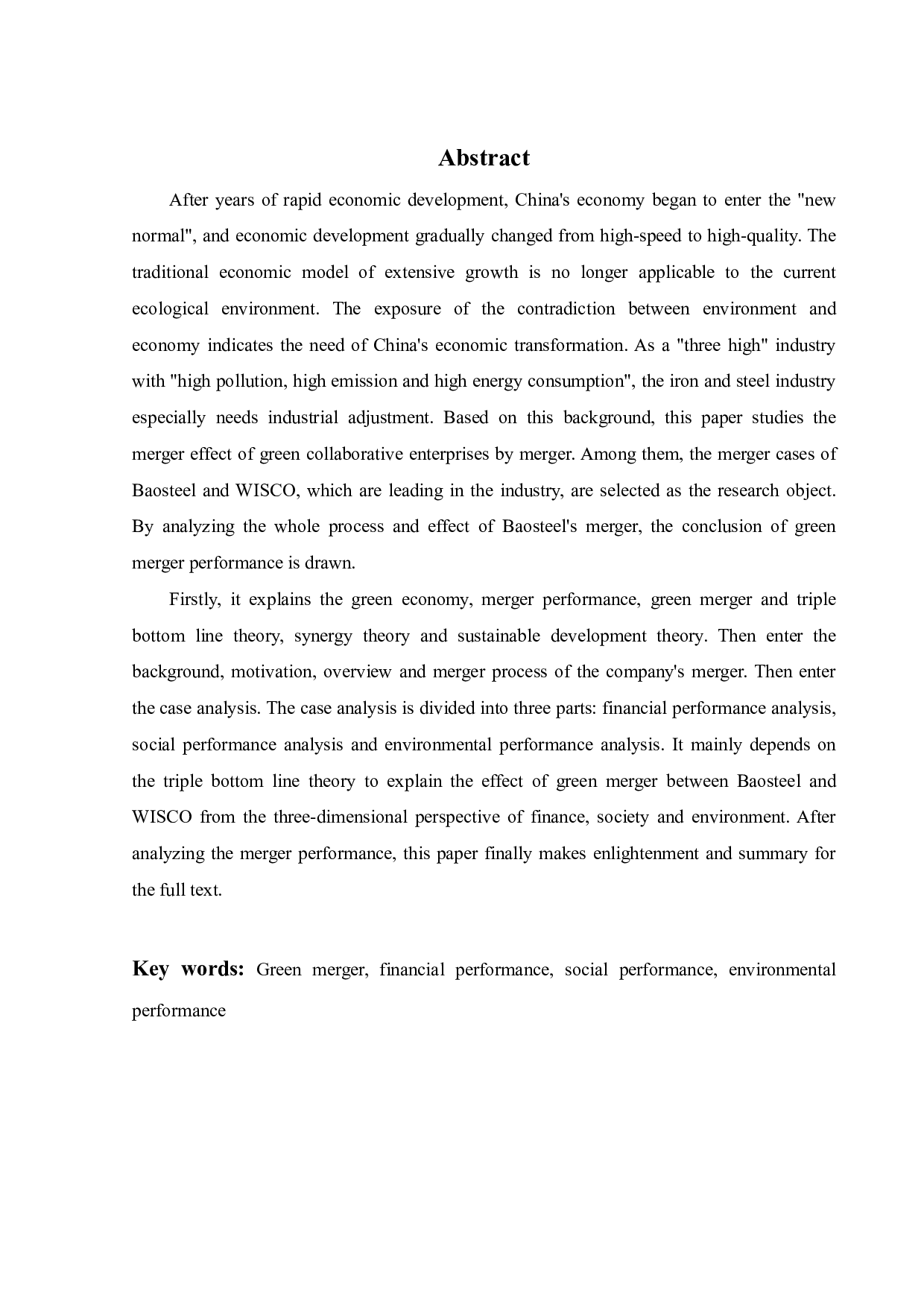 Abstract

After years of rapid economic development, China's economy began to enter the "new normal", and economic development gradually changed from high-speed to high-quality. The traditional economic model of extensive growth is no longer applicable to the current ecological environment. The exposure of the contradiction between environment and economy indicates the need of China's economic transformation. As a "three high" industry with "high pollution, high emission and high energy consumption", the iron and steel industry especially needs industrial adjustment. Based on this background, this paper studies the merger effect of green collaborative enterprises by merger. Among them, the merger cases of Baosteel and WISCO, which are leading in the industry, are selected as the research object. By analyzing the whole process and effect of Baosteel's merger, the conclusion of green merger performance is drawn.

Firstly, it explains the green economy, merger performance, green merger and triple bottom line theory, synergy theory and sustainable development theory. Then enter the background, motivation, overview and merger process of the company's merger. Then enter the case analysis. The case analysis is divided into three parts: financial performance analysis, social performance analysis and environmental performance analysis. It mainly depends on the triple bottom line theory to explain the effect of green merger between Baosteel and WISCO from the three-dimensional perspective of finance, society and environment. After analyzing the merger performance, this paper finally makes enlightenment and summary for the full text.

Key words: Green merger, financial performance, social performance, environmental performance